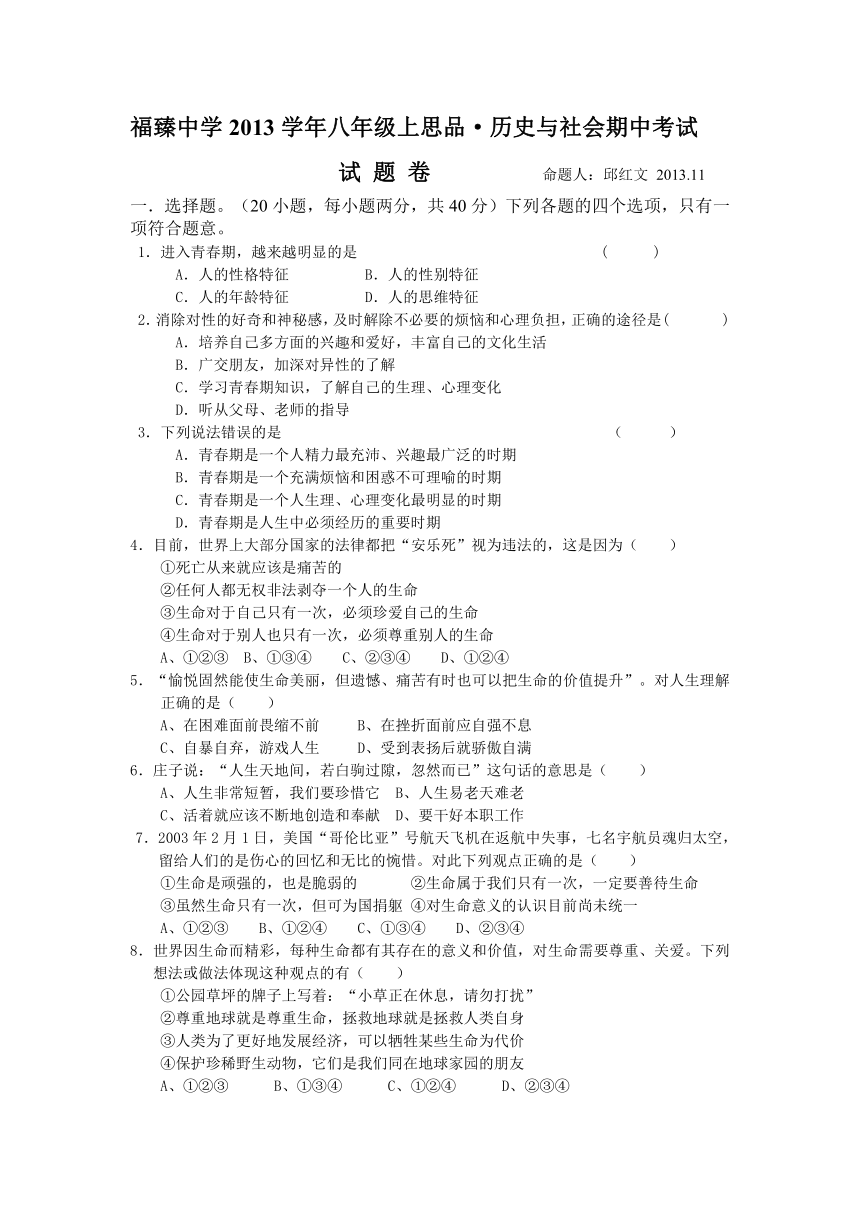 福臻中学 2013 学年八年级上思品·历史与社会期中考试

试 题 卷　　命题人：邱红文 2013.11

一．选择题。（20 小题，每小题两分，共 40 分）下列各题的四个选项，只有一项符合题意。

1．进入青春期，越来越明显的是　（　　）
A．人的性格特征　B．人的性别特征
C．人的年龄特征　D．人的思维特征

2．消除对性的好奇和神秘感，及时解除不必要的烦恼和心理负担，正确的途径是（　　）
A．培养自己多方面的兴趣和爱好，丰富自己的文化生活
B．广交朋友，加深对异性的了解
C．学习青春期知识，了解自己的生理、心理变化
D．听从父母、老师的指导

3．下列说法错误的是　（　　）
A．青春期是一个人精力最充沛、兴趣最广泛的时期
B．青春期是一个充满烦恼和困惑不可理喻的时期
C．青春期是一个人生理、心理变化最明显的时期
D．青春期是人生中必须经历的重要时期

4．目前，世界上大部分国家的法律都把“安乐死”视为违法的，这是因为（　　）
①死亡从来就应该是痛苦的
②任何人都无权非法剥夺一个人的生命
③生命对于自己只有一次，必须珍爱自己的生命
④生命对于别人也只有一次，必须尊重别人的生命
A、①②③　B、①③④　C、②③④　D、①②④

5．“愉悦固然能使生命美丽，但遗憾、痛苦有时也可以把生命的价值提升”。对人生理解正确的是（　　）
A、在困难面前畏缩不前　B、在挫折面前应自强不息
C、自暴自弃，游戏人生　D、受到表扬后就骄傲自满

6．庄子说：“人生天地间，若白驹过隙，忽然而已”这句话的意思是（　　）
A、人生非常短暂，我们要珍惜它　B、人生易老天难老
C、活着就应该不断地创造和奉献　D、要干好本职工作

7．2003 年 2 月 1 日，美国“哥伦比亚”号航天飞机在返航中失事，七名宇航员魂归太空，留给人们的是伤心的回忆和无比的惋惜。对此下列观点正确的是（　　）
①生命是顽强的，也是脆弱的　②生命属于我们只有一次，一定要善待生命
③虽然生命只有一次，但可为国捐躯　④对生命意义的认识目前尚未统一
A、①②③　B、①②④　C、①③④　D、②③④

8．世界因生命而精彩，每种生命都有其存在的意义和价值，对生命需要尊重、关爱。下列想法或做法体现这种观点的有（　　）
①公园草坪的牌子上写着：“小草正在休息，请勿打扰”
②尊重地球就是尊重生命，拯救地球就是拯救人类自身
③人类为了更好地发展经济，可以牺牲某些生命为代价
④保护珍稀野生动物，它们是我们同在地球家园的朋友
A、①②③　B、①③④　C、①②④　D、②③④